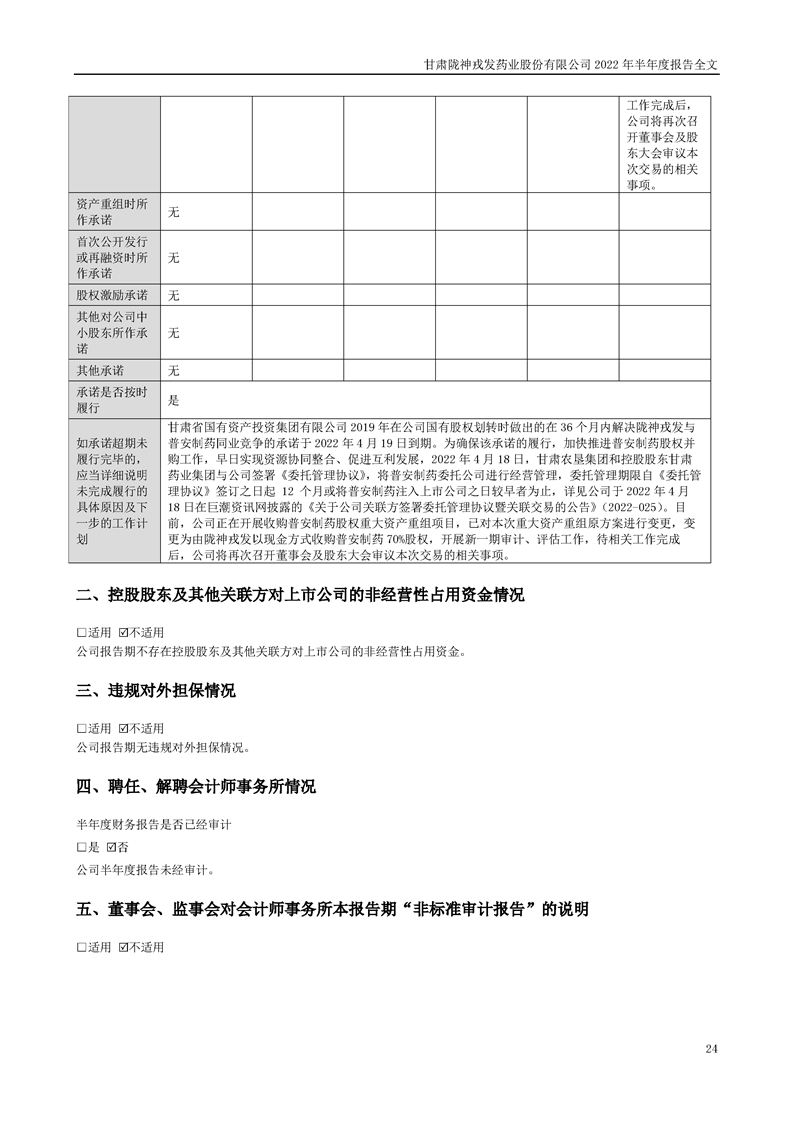 甘肃陇神戎发药业股份有限公司 2022 年半年度报告全文

|  |  |  |  |  |  |  |
|---|---|---|---|---|---|---|
|  |  |  |  |  |  | 工作完成后，公司将再次召开董事会及股东大会审议本次交易的相关事项。 |
| 资产重组时所作承诺 | 无 |  |  |  |  |  |
| 首次公开发行或再融资时所作承诺 | 无 |  |  |  |  |  |
| 股权激励承诺 | 无 |  |  |  |  |  |
| 其他对公司中小股东所作承诺 | 无 |  |  |  |  |  |
| 其他承诺 | 无 |  |  |  |  |  |
| 承诺是否按时履行 | 是 | | | | | |
| 如承诺超期未履行完毕的，应当详细说明未完成履行的具体原因及下一步的工作计划 | 甘肃省国有资产投资集团有限公司 2019 年在公司国有股权划转时做出的在 36 个月内解决陇神戎发与普安制药同业竞争的承诺于 2022 年 4 月 19 日到期。为确保该承诺的履行，加快推进普安制药股权并购工作，早日实现资源协同整合、促进互利发展，2022 年 4 月 18 日，甘肃农垦集团和控股股东甘肃药业集团与公司签署《委托管理协议》，将普安制药委托公司进行经营管理，委托管理期限自《委托管理协议》签订之日起 12 个月或将普安制药注入上市公司之日较早者为止，详见公司于 2022 年 4 月 18 日在巨潮资讯网披露的《关于公司关联方签署委托管理协议暨关联交易的公告》(2022-025)。目前，公司正在开展收购普安制药股权重大资产重组项目，已对本次重大资产重组原方案进行变更，变更为由陇神戎发以现金方式收购普安制药 70%股权，开展新一期审计、评估工作，待相关工作完成后，公司将再次召开董事会及股东大会审议本次交易的相关事项。 | | | | | |

二、控股股东及其他关联方对上市公司的非经营性占用资金情况

□适用 ☑不适用
公司报告期不存在控股股东及其他关联方对上市公司的非经营性占用资金。

三、违规对外担保情况

□适用 ☑不适用
公司报告期无违规对外担保情况。

四、聘任、解聘会计师事务所情况

半年度财务报告是否已经审计
□是 ☑否
公司半年度报告未经审计。

五、董事会、监事会对会计师事务所本报告期“非标准审计报告”的说明

□适用 ☑不适用

24